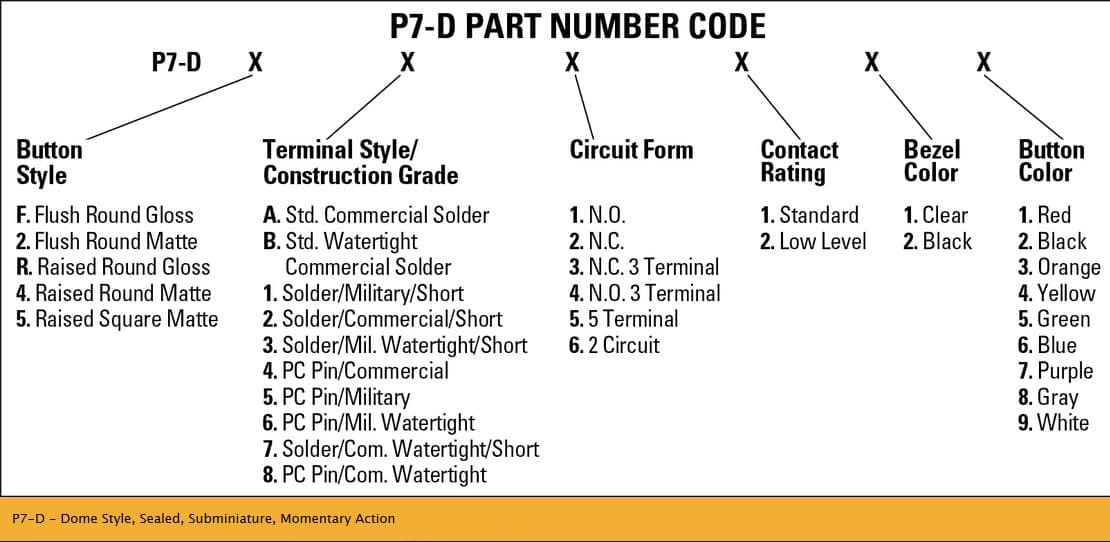 P7-D PART NUMBER CODE

P7-D X X X X X X

Button Style

F. Flush Round Gloss
2. Flush Round Matte
R. Raised Round Gloss
4. Raised Round Matte
5. Raised Square Matte

Terminal Style/ Construction Grade

A. Std. Commercial Solder
B. Std. Watertight Commercial Solder
1. Solder/Military/Short
2. Solder/Commercial/Short
3. Solder/Mil. Watertight/Short
4. PC Pin/Commercial
5. PC Pin/Military
6. PC Pin/Mil. Watertight
7. Solder/Com. Watertight/Short
8. PC Pin/Com. Watertight

Circuit Form

1. N.O.
2. N.C.
3. N.C. 3 Terminal
4. N.O. 3 Terminal
5. 5 Terminal
6. 2 Circuit

Contact Rating

1. Standard
2. Low Level

Bezel Color

1. Clear
2. Black

Button Color

1. Red
2. Black
3. Orange
4. Yellow
5. Green
6. Blue
7. Purple
8. Gray
9. White

P7-D - Dome Style, Sealed, Subminiature, Momentary Action